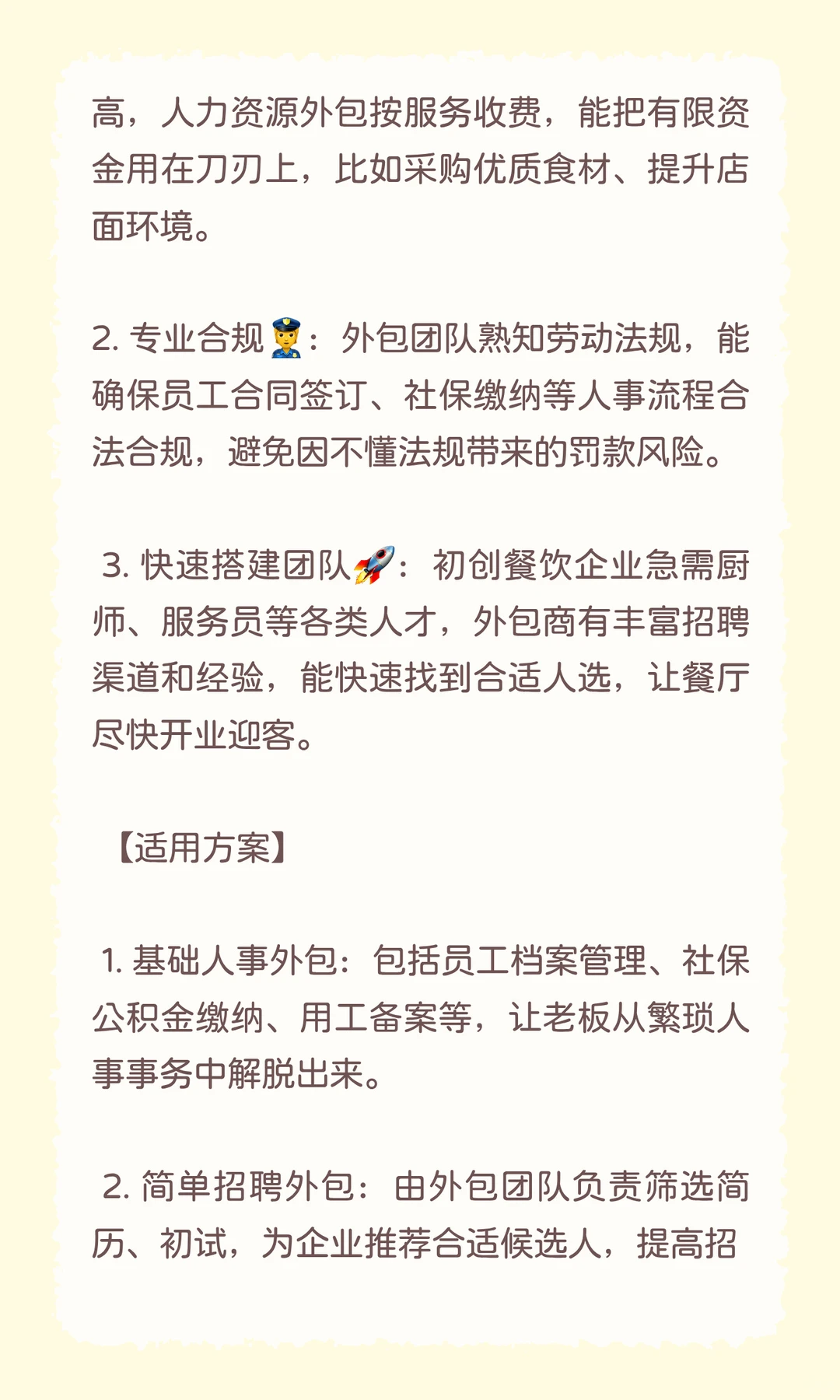 高，人力资源外包按服务收费，能把有限资金用在刀刃上，比如采购优质食材、提升店面环境。

2. 专业合规👮：外包团队熟知劳动法规，能确保员工合同签订、社保缴纳等人事流程合法合规，避免因不懂法规带来的罚款风险。

3. 快速搭建团队🚀：初创餐饮企业急需厨师、服务员等各类人才，外包商有丰富招聘渠道和经验，能快速找到合适人选，让餐厅尽快开业迎客。

【适用方案】

1. 基础人事外包：包括员工档案管理、社保公积金缴纳、用工备案等，让老板从繁琐人事事务中解脱出来。

2. 简单招聘外包：由外包团队负责筛选简历、初试，为企业推荐合适候选人，提高招